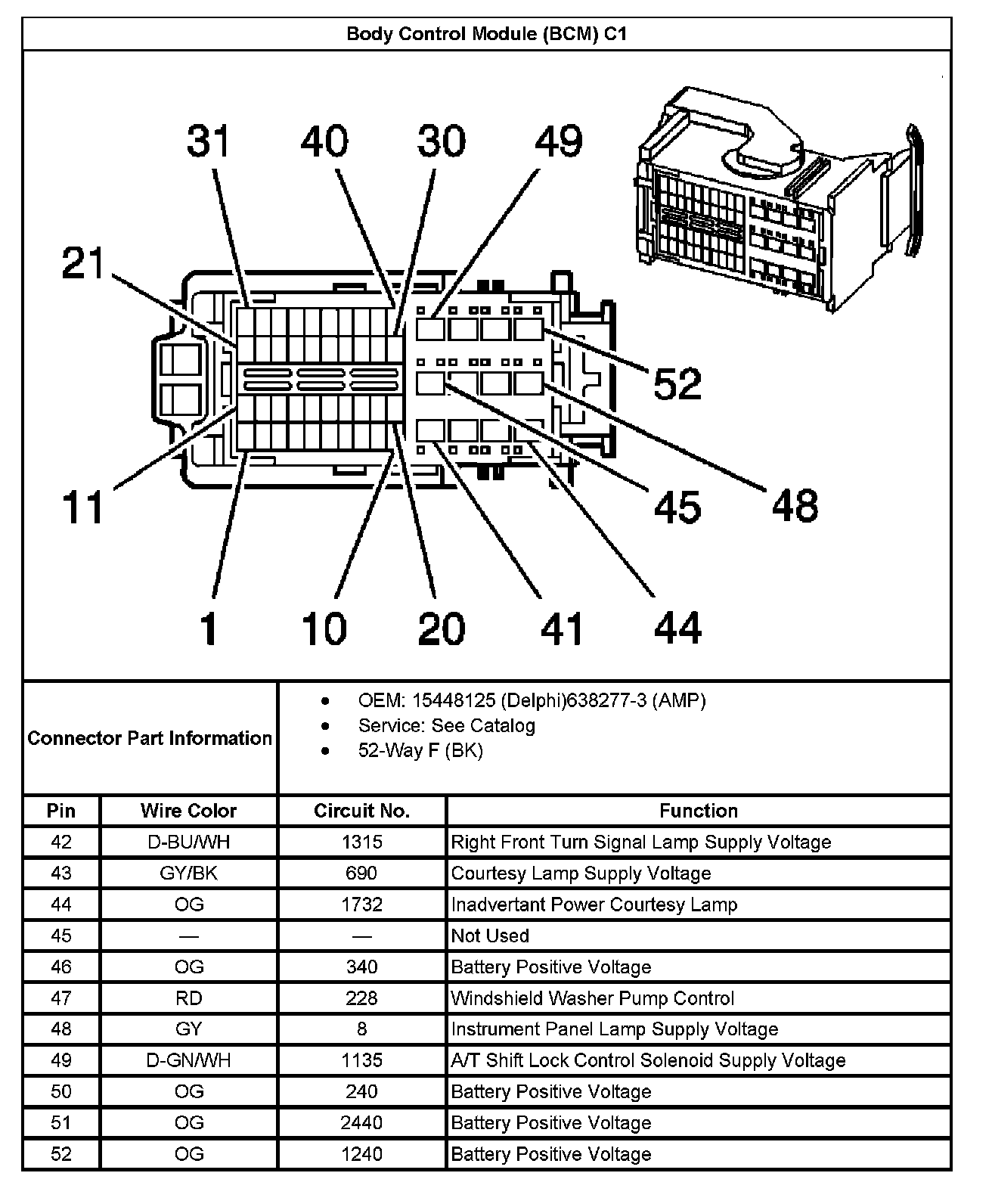 Body Control Module (BCM) C1

31 40 30 49

21

52

11

45 48

1 10 20 41 44

Connector Part Information

- OEM: 15448125 (Delphi)638277-3 (AMP)
- Service: See Catalog
- 52-Way F (BK)

| Pin | Wire Color | Circuit No. | Function |
|---|---|---|---|
| 42 | D-BU/WH | 1315 | Right Front Turn Signal Lamp Supply Voltage |
| 43 | GY/BK | 690 | Courtesy Lamp Supply Voltage |
| 44 | OG | 1732 | Inadvertant Power Courtesy Lamp |
| 45 | — | — | Not Used |
| 46 | OG | 340 | Battery Positive Voltage |
| 47 | RD | 228 | Windshield Washer Pump Control |
| 48 | GY | 8 | Instrument Panel Lamp Supply Voltage |
| 49 | D-GN/WH | 1135 | A/T Shift Lock Control Solenoid Supply Voltage |
| 50 | OG | 240 | Battery Positive Voltage |
| 51 | OG | 2440 | Battery Positive Voltage |
| 52 | OG | 1240 | Battery Positive Voltage |